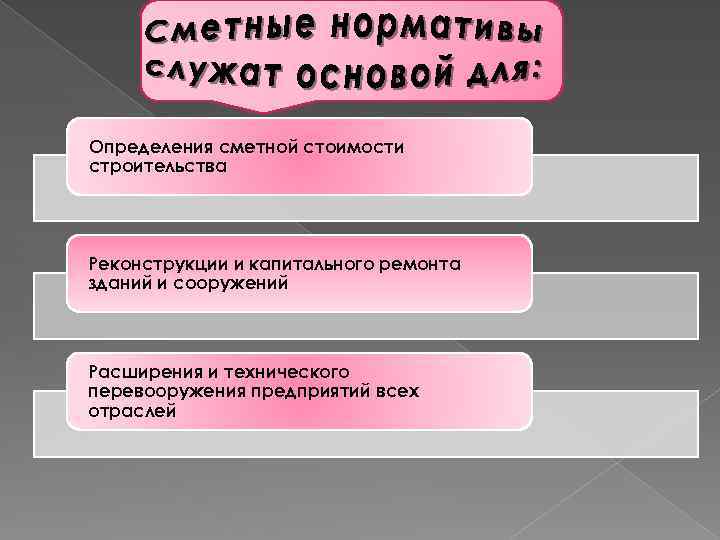 Сметные нормативы служат основой для:

Определения сметной стоимости строительства

Реконструкции и капитального ремонта зданий и сооружений

Расширения и технического перевооружения предприятий всех отраслей